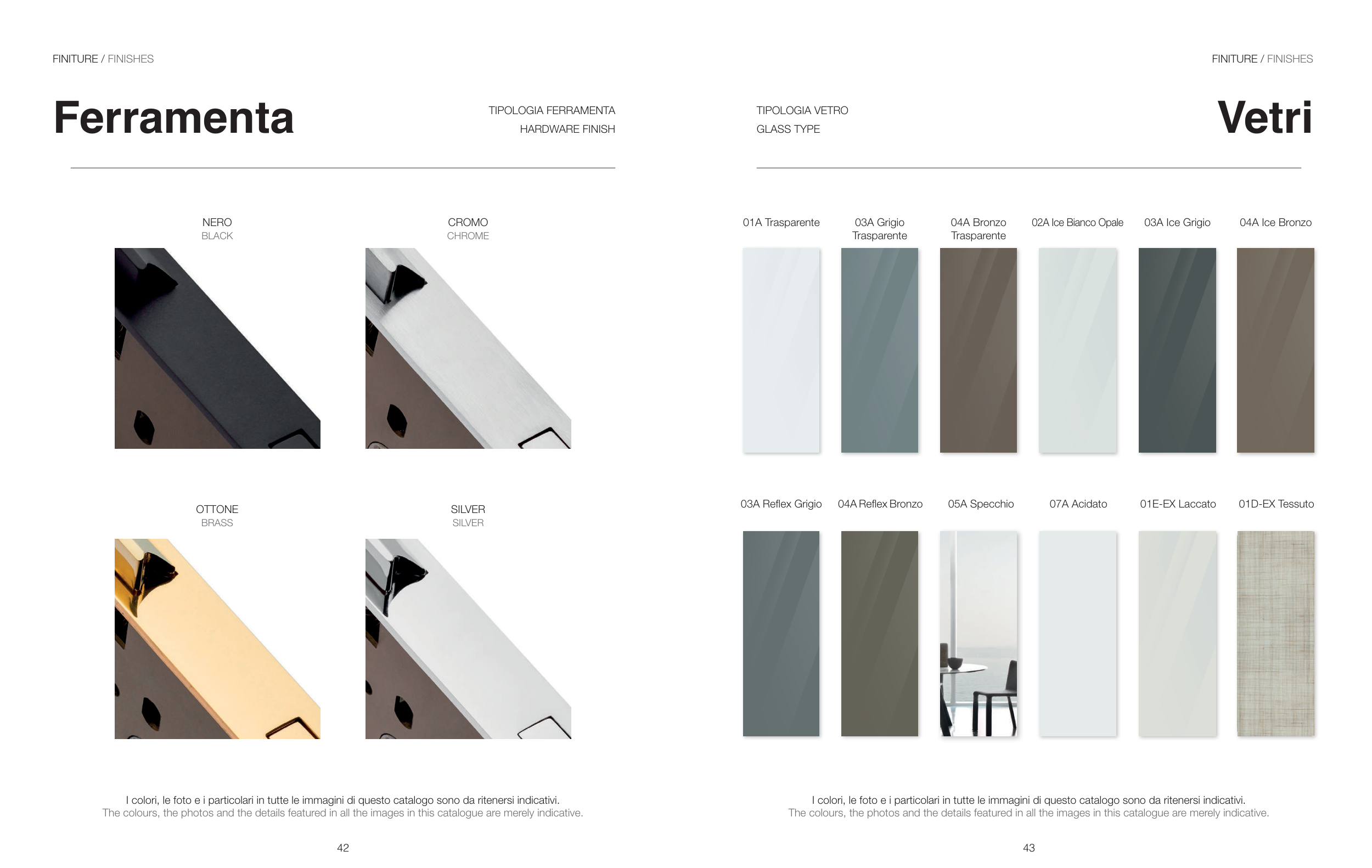 FINITURE / FINISHES

Ferramenta

TIPOLOGIA FERRAMENTA
HARDWARE FINISH

NERO
BLACK

CROMO
CHROME

OTTONE
BRASS

SILVER
SILVER

I colori, le foto e i particolari in tutte le immagini di questo catalogo sono da ritenersi indicativi.
The colours, the photos and the details featured in all the images in this catalogue are merely indicative.

42

FINITURE / FINISHES

TIPOLOGIA VETRO
GLASS TYPE

Vetri

01A Trasparente

03A Grigio
Trasparente

04A Bronzo
Trasparente

02A Ice Bianco Opale

03A Ice Grigio

04A Ice Bronzo

03A Reflex Grigio

04A Reflex Bronzo

05A Specchio

07A Acidato

01E-EX Laccato

01D-EX Tessuto

I colori, le foto e i particolari in tutte le immagini di questo catalogo sono da ritenersi indicativi.
The colours, the photos and the details featured in all the images in this catalogue are merely indicative.

43